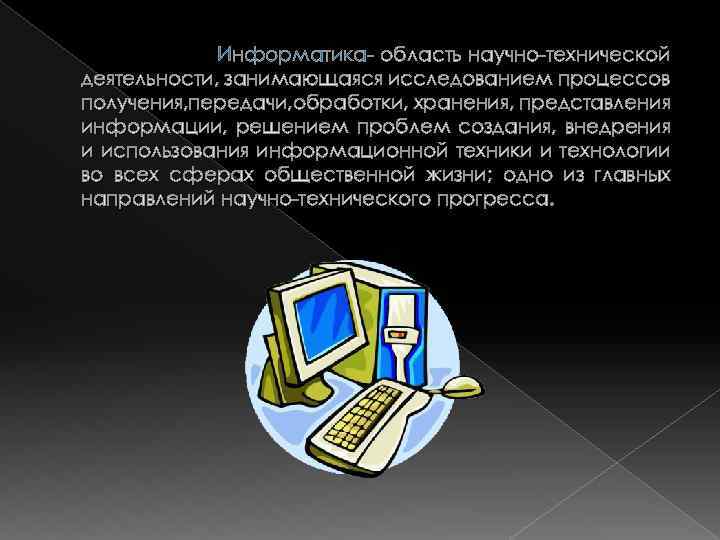 Информатика- область научно-технической деятельности, занимающаяся исследованием процессов получения,передачи,обработки, хранения, представления информации, решением проблем создания, внедрения и использования информационной техники и технологии во всех сферах общественной жизни; одно из главных направлений научно-технического прогресса.